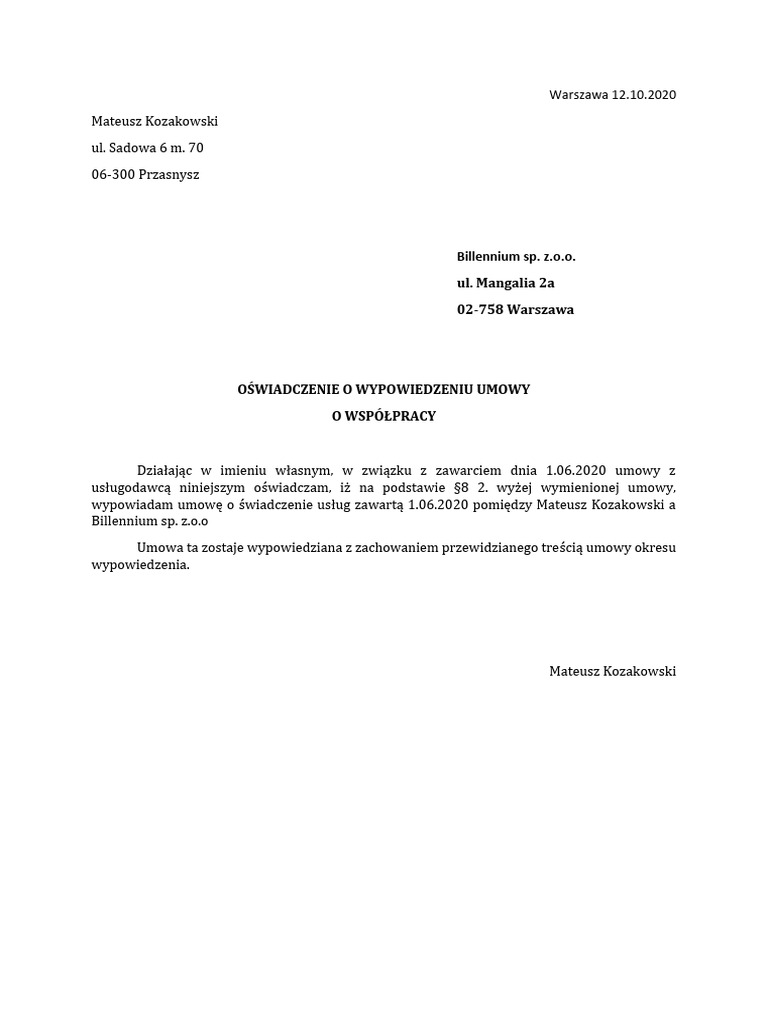 Warszawa 12.10.2020

Mateusz Kozakowski

ul. Sadowa 6 m. 70

06-300 Przasnysz

Billennium sp. z.o.o.

ul. Mangalia 2a

02-758 Warszawa

OŚWIADCZENIE O WYPOWIEDZENIU UMOWY

O WSPÓŁPRACY

Działając w imieniu własnym, w związku z zawarciem dnia 1.06.2020 umowy z usługodawcą niniejszym oświadczam, iż na podstawie §8 2. wyżej wymienionej umowy, wypowiadam umowę o świadczenie usług zawartą 1.06.2020 pomiędzy Mateusz Kozakowski a Billennium sp. z.o.o

Umowa ta zostaje wypowiedziana z zachowaniem przewidzianego treścią umowy okresu wypowiedzenia.

Mateusz Kozakowski